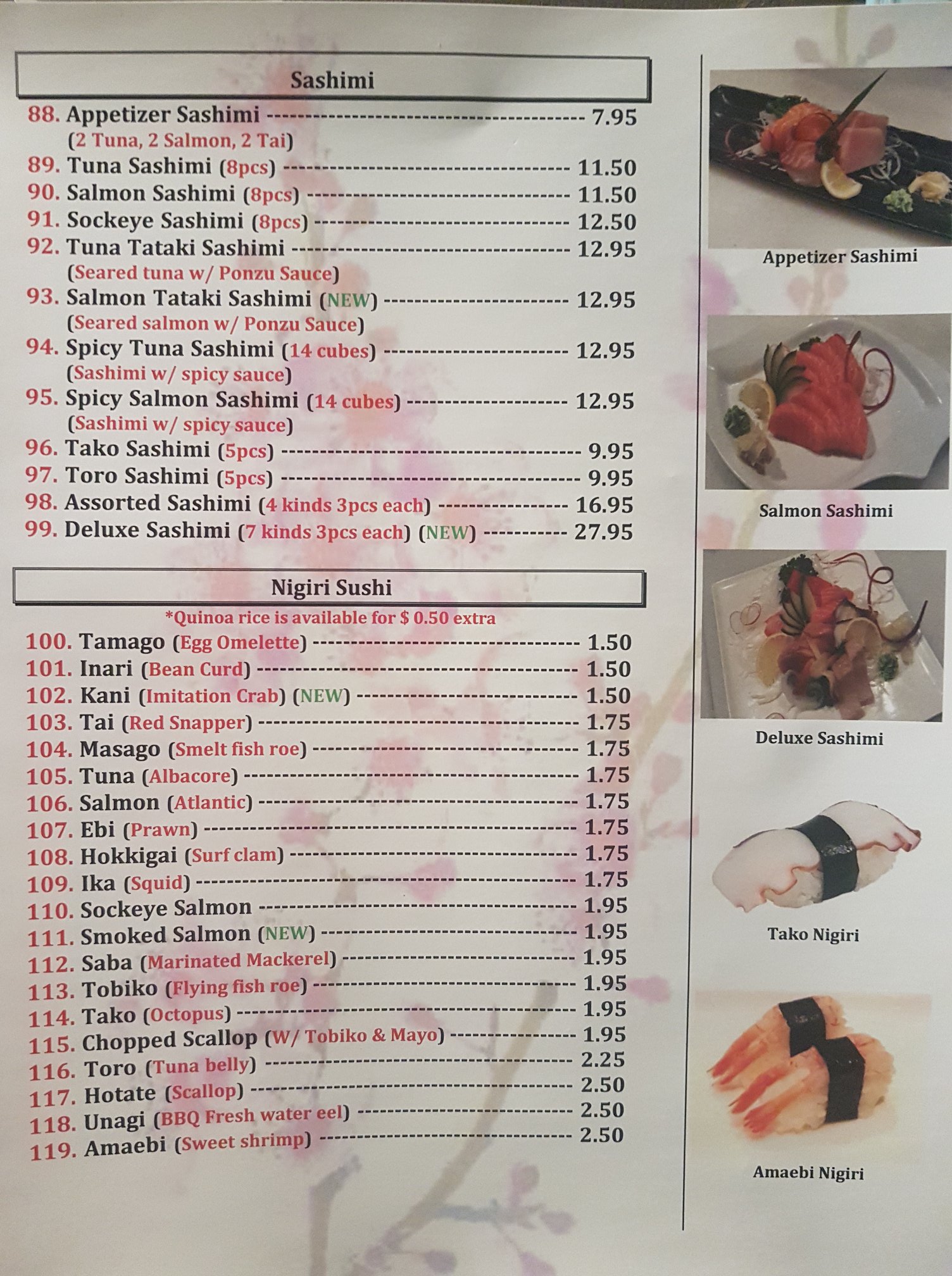 Sashimi

88. Appetizer Sashimi 7.95
(2 Tuna, 2 Salmon, 2 Tai)
89. Tuna Sashimi (8pcs) 11.50
90. Salmon Sashimi (8pcs) 11.50
91. Sockeye Sashimi (8pcs) 12.50
92. Tuna Tataki Sashimi 12.95
(Seared tuna w/ Ponzu Sauce)
93. Salmon Tataki Sashimi (NEW) 12.95
(Seared salmon w/ Ponzu Sauce)
94. Spicy Tuna Sashimi (14 cubes) 12.95
(Sashimi w/ spicy sauce)
95. Spicy Salmon Sashimi (14 cubes) 12.95
(Sashimi w/ spicy sauce)
96. Tako Sashimi (5pcs) 9.95
97. Toro Sashimi (5pcs) 9.95
98. Assorted Sashimi (4 kinds 3pcs each) 16.95
99. Deluxe Sashimi (7 kinds 3pcs each) (NEW) 27.95

Nigiri Sushi

*Quinoa rice is available for $ 0.50 extra

100. Tamago (Egg Omelette) 1.50
101. Inari (Bean Curd) 1.50
102. Kani (Imitation Crab) (NEW) 1.50
103. Tai (Red Snapper) 1.75
104. Masago (Smelt fish roe) 1.75
105. Tuna (Albacore) 1.75
106. Salmon (Atlantic) 1.75
107. Ebi (Prawn) 1.75
108. Hokkigai (Surf clam) 1.75
109. Ika (Squid) 1.75
110. Sockeye Salmon 1.95
111. Smoked Salmon (NEW) 1.95
112. Saba (Marinated Mackerel) 1.95
113. Tobiko (Flying fish roe) 1.95
114. Tako (Octopus) 1.95
115. Chopped Scallop (W/ Tobiko & Mayo) 1.95
116. Toro (Tuna belly) 2.25
117. Hotate (Scallop) 2.50
118. Unagi (BBQ Fresh water eel) 2.50
119. Amaebi (Sweet shrimp) 2.50

Appetizer Sashimi

Salmon Sashimi

Deluxe Sashimi

Tako Nigiri

Amaebi Nigiri